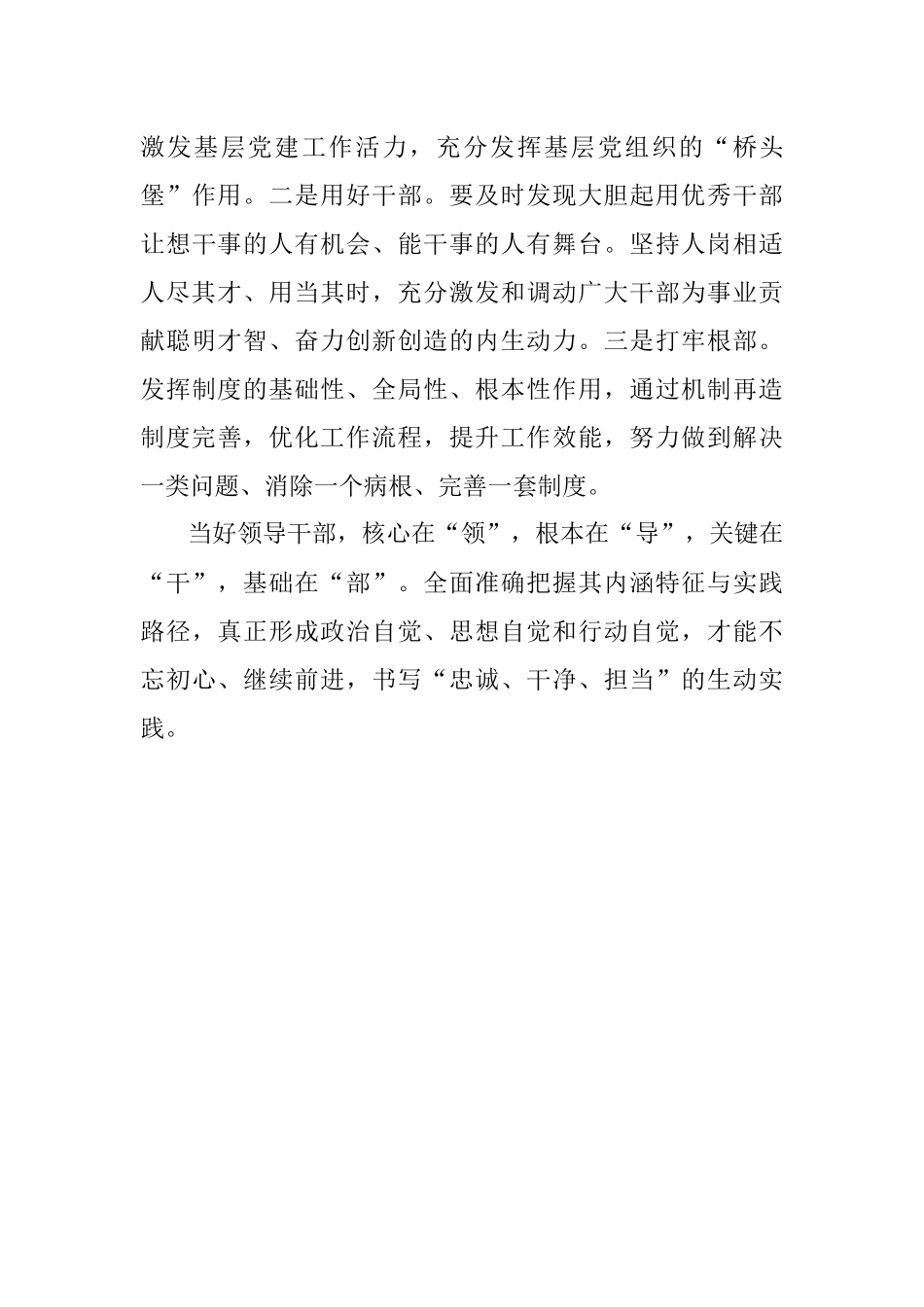 激发基层党建工作活力，充分发挥基层党组织的“桥头堡”作用。二是用好干部。要及时发现大胆起用优秀干部让想干事的人有机会、能干事的人有舞台。坚持人岗相适人尽其才、用当其时，充分激发和调动广大干部为事业贡献聪明才智、奋力创新创造的内生动力。三是打牢根部。发挥制度的基础性、全局性、根本性作用，通过机制再造制度完善，优化工作流程，提升工作效能，努力做到解决一类问题、消除一个病根、完善一套制度。

当好领导干部，核心在“领”，根本在“导”，关键在“干”，基础在“部”。全面准确把握其内涵特征与实践路径，真正形成政治自觉、思想自觉和行动自觉，才能不忘初心、继续前进，书写“忠诚、干净、担当”的生动实践。